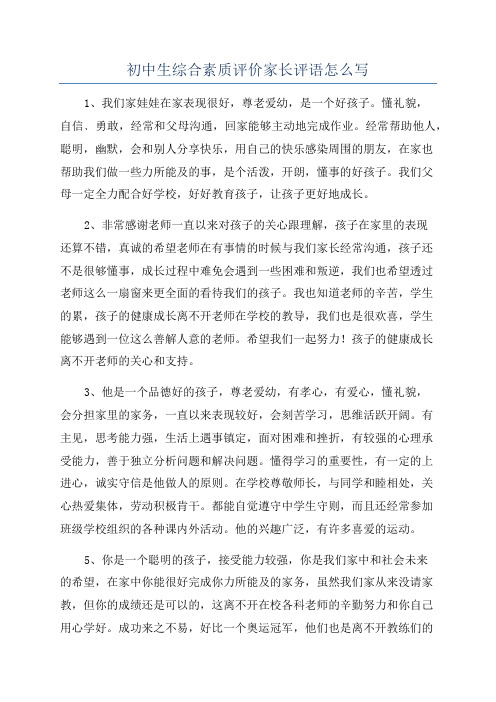 初中生综合素质评价家长评语怎么写

1、我们家娃娃在家表现很好，尊老爱幼，是一个好孩子。懂礼貌，自信、勇敢，经常和父母沟通，回家能够主动地完成作业。经常帮助他人，聪明，幽默，会和别人分享快乐，用自己的快乐感染周围的朋友，在家也帮助我们做一些力所能及的事，是个活泼，开朗，懂事的好孩子。我们父母一定全力配合好学校，好好教育孩子，让孩子更好地成长。

2、非常感谢老师一直以来对孩子的关心跟理解，孩子在家里的表现还算不错，真诚的希望老师在有事情的时候与我们家长经常沟通，孩子还不是很够懂事，成长过程中难免会遇到一些困难和叛逆，我们也希望透过老师这么一扇窗来更全面的看待我们的孩子。我也知道老师的辛苦，学生的累，孩子的健康成长离不开老师在学校的教导，我们也是很欢喜，学生能够遇到一位这么善解人意的老师。希望我们一起努力！孩子的健康成长离不开老师的关心和支持。

3、他是一个品德好的孩子，尊老爱幼，有孝心，有爱心，懂礼貌，会分担家里的家务，一直以来表现较好，会刻苦学习，思维活跃开阔。有主见，思考能力强，生活上遇事镇定，面对困难和挫折，有较强的心理承受能力，善于独立分析问题和解决问题。懂得学习的重要性，有一定的上进心，诚实守信是他做人的原则。在学校尊敬师长，与同学和睦相处，关心热爱集体，劳动积极肯干。都能自觉遵守中学生守则，而且还经常参加班级学校组织的各种课内外活动。他的兴趣广泛，有许多喜爱的运动。

5、你是一个聪明的孩子，接受能力较强，你是我们家中和社会未来的希望，在家中你能很好完成你力所能及的家务，虽然我们家从来没请家教，但你的成绩还是可以的，这离不开在校各科老师的辛勤努力和你自己用心学好。成功来之不易，好比一个奥运冠军，他们也是离不开教练们的